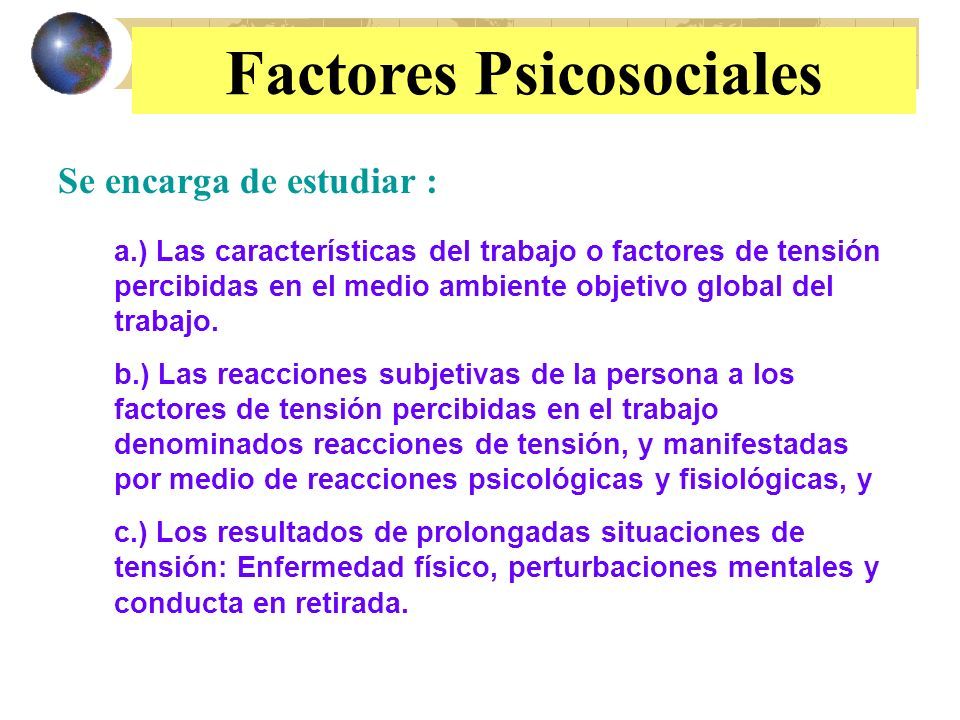 Factores Psicosociales

Se encarga de estudiar :

a.) Las características del trabajo o factores de tensión percibidas en el medio ambiente objetivo global del trabajo.

b.) Las reacciones subjetivas de la persona a los factores de tensión percibidas en el trabajo denominados reacciones de tensión, y manifestadas por medio de reacciones psicológicas y fisiológicas, y

c.) Los resultados de prolongadas situaciones de tensión: Enfermedad físico, perturbaciones mentales y conducta en retirada.